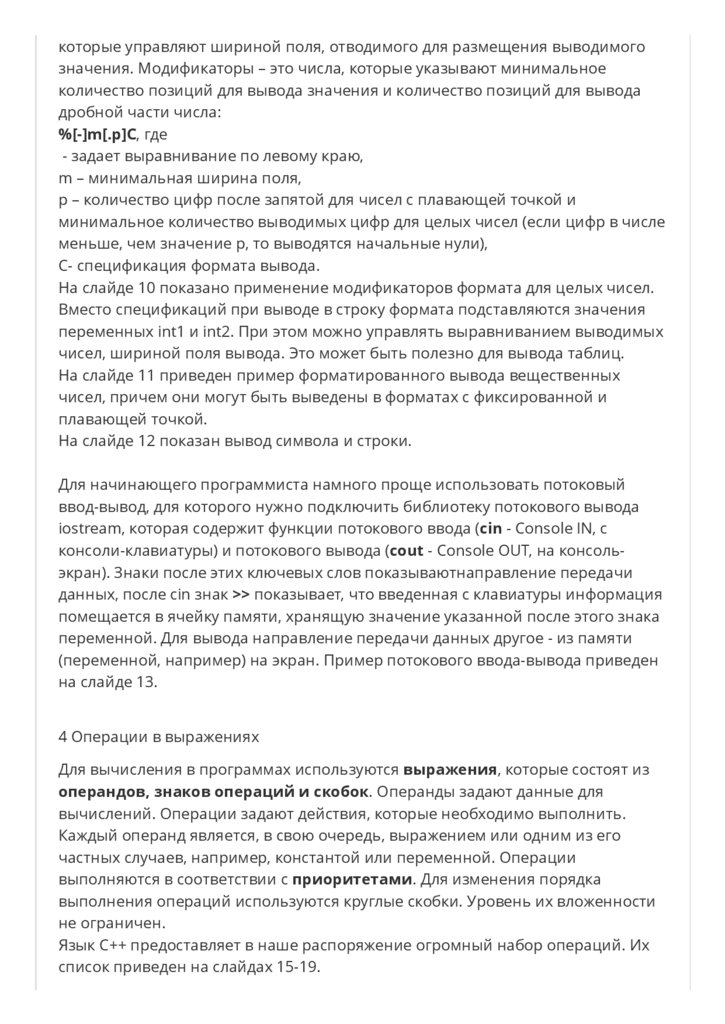 которые управляют шириной поля, отводимого для размещения выводимого значения. Модификаторы – это числа, которые указывают минимальное количество позиций для вывода значения и количество позиций для вывода дробной части числа:
%[-]m[.p]C, где
- задает выравнивание по левому краю,
m – минимальная ширина поля,
p – количество цифр после запятой для чисел с плавающей точкой и минимальное количество выводимых цифр для целых чисел (если цифр в числе меньше, чем значение p, то выводятся начальные нули),
C- спецификация формата вывода.
На слайде 10 показано применение модификаторов формата для целых чисел. Вместо спецификаций при выводе в строку формата подставляются значения переменных int1 и int2. При этом можно управлять выравниванием выводимых чисел, шириной поля вывода. Это может быть полезно для вывода таблиц.
На слайде 11 приведен пример форматированного вывода вещественных чисел, причем они могут быть выведены в форматах с фиксированной и плавающей точкой.
На слайде 12 показан вывод символа и строки.

Для начинающего программиста намного проще использовать потоковый ввод-вывод, для которого нужно подключить библиотеку потокового вывода iostream, которая содержит функции потокового ввода (cin - Console IN, с консоли-клавиатуры) и потокового вывода (cout - Console OUT, на консоль-экран). Знаки после этих ключевых слов показываютнаправление передачи данных, после cin знак >> показывает, что введенная с клавиатуры информация помещается в ячейку памяти, хранящую значение указанной после этого знака переменной. Для вывода направление передачи данных другое - из памяти (переменной, например) на экран. Пример потокового ввода-вывода приведен на слайде 13.

4 Операции в выражениях

Для вычисления в программах используются выражения, которые состоят из операндов, знаков операций и скобок. Операнды задают данные для вычислений. Операции задают действия, которые необходимо выполнить. Каждый операнд является, в свою очередь, выражением или одним из его частных случаев, например, константой или переменной. Операции выполняются в соответствии с приоритетами. Для изменения порядка выполнения операций используются круглые скобки. Уровень их вложенности не ограничен.
Язык C++ предоставляет в наше распоряжение огромный набор операций. Их список приведен на слайдах 15-19.